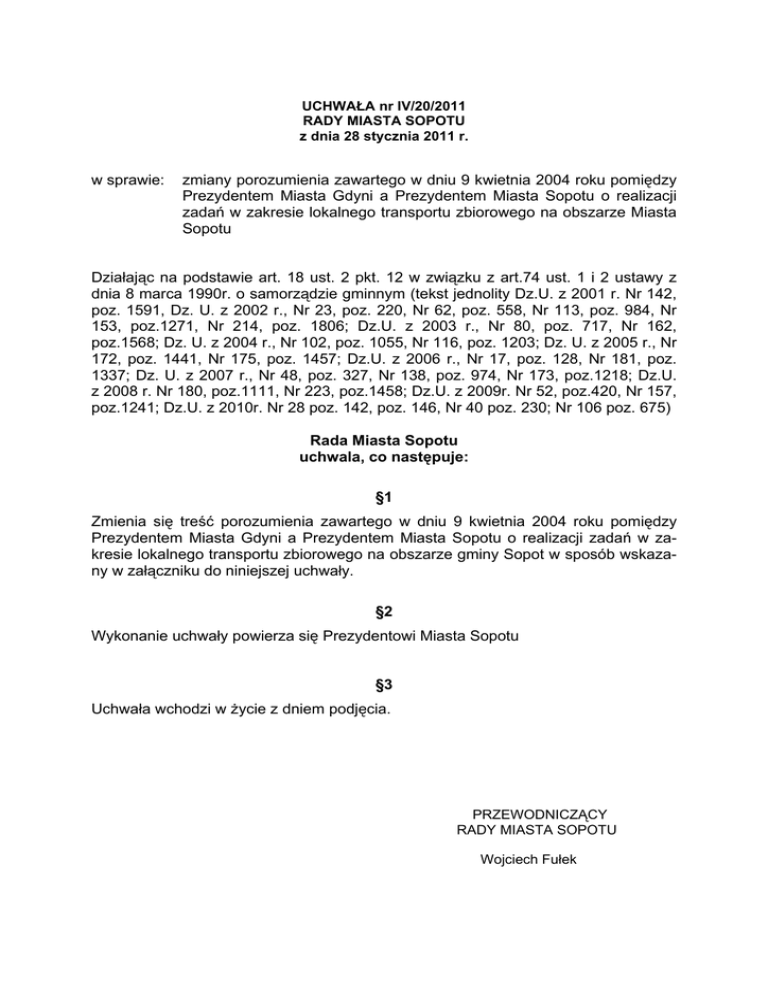 UCHWAŁA nr IV/20/2011
RADY MIASTA SOPOTU
z dnia 28 stycznia 2011 r.

w sprawie: zmiany porozumienia zawartego w dniu 9 kwietnia 2004 roku pomiędzy Prezydentem Miasta Gdyni a Prezydentem Miasta Sopotu o realizacji zadań w zakresie lokalnego transportu zbiorowego na obszarze Miasta Sopotu

Działając na podstawie art. 18 ust. 2 pkt. 12 w związku z art.74 ust. 1 i 2 ustawy z dnia 8 marca 1990r. o samorządzie gminnym (tekst jednolity Dz.U. z 2001 r. Nr 142, poz. 1591, Dz. U. z 2002 r., Nr 23, poz. 220, Nr 62, poz. 558, Nr 113, poz. 984, Nr 153, poz.1271, Nr 214, poz. 1806; Dz.U. z 2003 r., Nr 80, poz. 717, Nr 162, poz.1568; Dz. U. z 2004 r., Nr 102, poz. 1055, Nr 116, poz. 1203; Dz. U. z 2005 r., Nr 172, poz. 1441, Nr 175, poz. 1457; Dz.U. z 2006 r., Nr 17, poz. 128, Nr 181, poz. 1337; Dz. U. z 2007 r., Nr 48, poz. 327, Nr 138, poz. 974, Nr 173, poz.1218; Dz.U. z 2008 r. Nr 180, poz.1111, Nr 223, poz.1458; Dz.U. z 2009r. Nr 52, poz.420, Nr 157, poz.1241; Dz.U. z 2010r. Nr 28 poz. 142, poz. 146, Nr 40 poz. 230; Nr 106 poz. 675)

Rada Miasta Sopotu
uchwala, co następuje:

§1
Zmienia się treść porozumienia zawartego w dniu 9 kwietnia 2004 roku pomiędzy Prezydentem Miasta Gdyni a Prezydentem Miasta Sopotu o realizacji zadań w zakresie lokalnego transportu zbiorowego na obszarze gminy Sopot w sposób wskazany w załączniku do niniejszej uchwały.

§2
Wykonanie uchwały powierza się Prezydentowi Miasta Sopotu

§3
Uchwała wchodzi w życie z dniem podjęcia.

PRZEWODNICZĄCY
RADY MIASTA SOPOTU

Wojciech Fułek